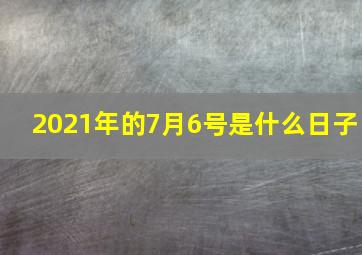 2021年的7月6号是什么日子